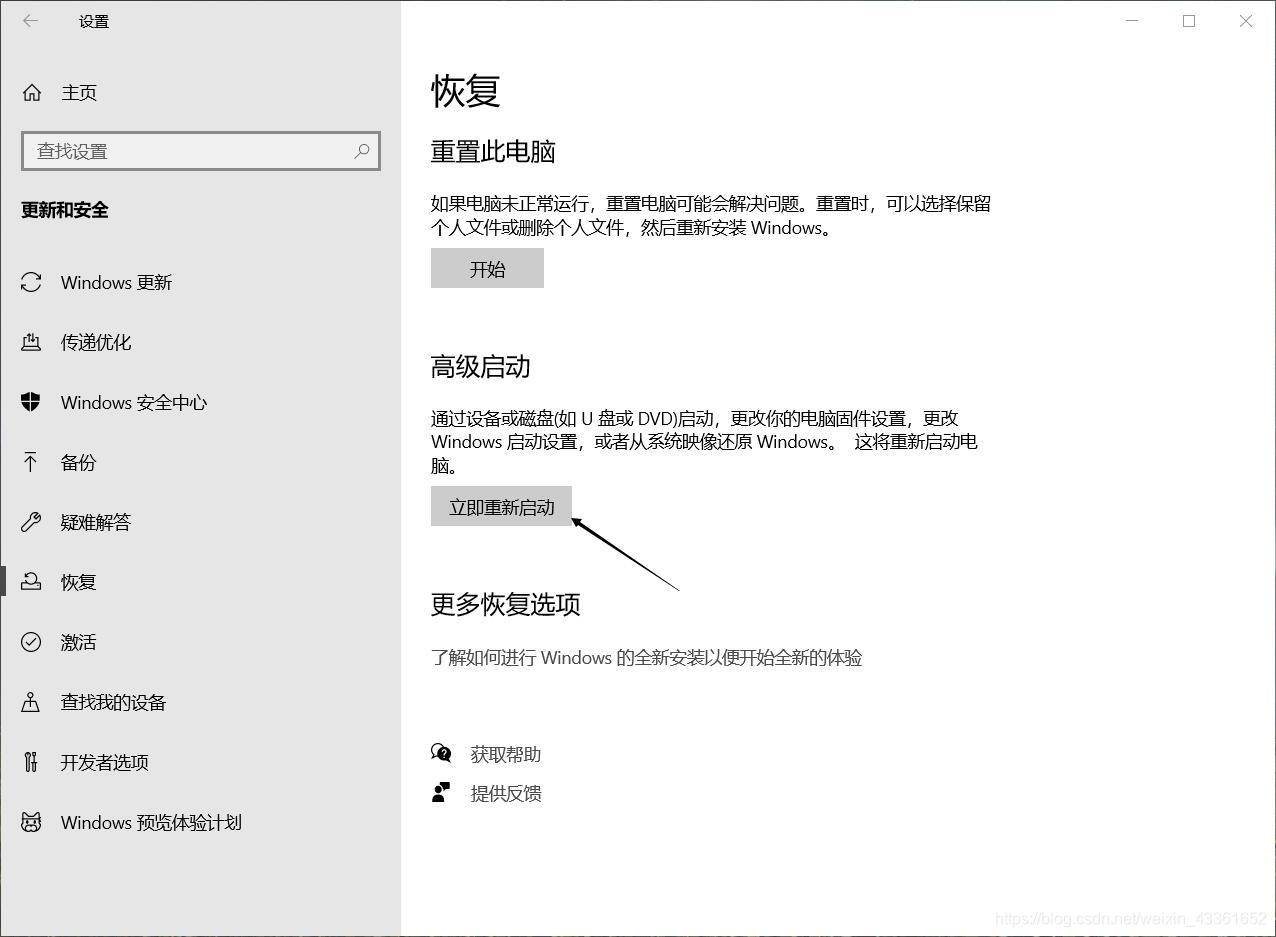 设置

主页

查找设置

更新和安全

Windows 更新

传递优化

Windows 安全中心

备份

疑难解答

恢复

激活

查找我的设备

开发者选项

Windows 预览体验计划

恢复

重置此电脑

如果电脑未正常运行，重置电脑可能会解决问题。重置时，可以选择保留个人文件或删除个人文件，然后重新安装 Windows。

开始

高级启动

通过设备或磁盘(如 U 盘或 DVD)启动，更改你的电脑固件设置，更改 Windows 启动设置，或者从系统映像还原 Windows。 这将重新启动电脑。

立即重新启动

更多恢复选项

了解如何进行 Windows 的全新安装以便开始全新的体验

获取帮助

提供反馈

https://blog.csdn.net/weixin_43361652